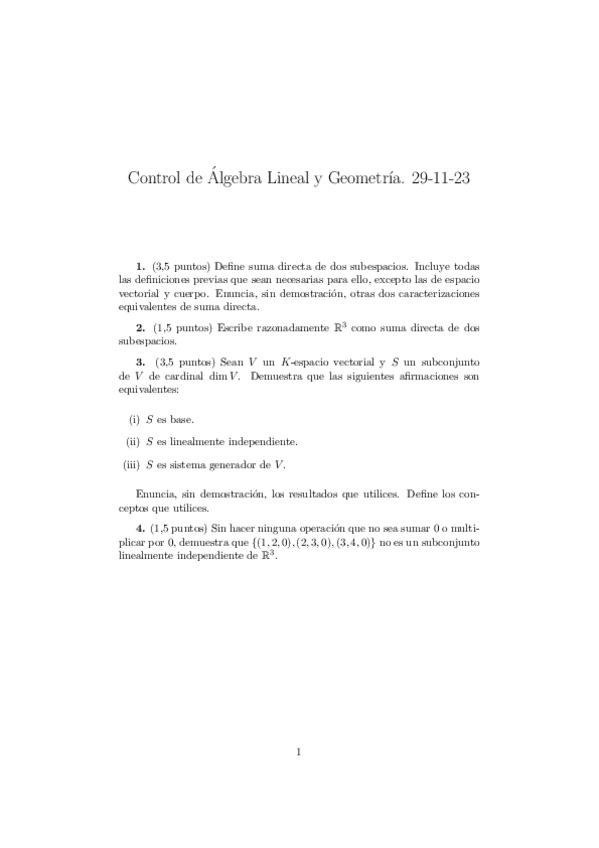 Control de Álgebra Lineal y Geometría. 29-11-23

**1.** (3,5 puntos) Define suma directa de dos subespacios. Incluye todas las definiciones previas que sean necesarias para ello, excepto las de espacio vectorial y cuerpo. Enuncia, sin demostración, otras dos caracterizaciones equivalentes de suma directa.

**2.** (1,5 puntos) Escribe razonadamente $\mathbb{R}^3$ como suma directa de dos subespacios.

**3.** (3,5 puntos) Sean $V$ un $K$-espacio vectorial y $S$ un subconjunto de $V$ de cardinal $\dim V$. Demuestra que las siguientes afirmaciones son equivalentes:

(i) $S$ es base.

(ii) $S$ es linealmente independiente.

(iii) $S$ es sistema generador de $V$.

Enuncia, sin demostración, los resultados que utilices. Define los conceptos que utilices.

**4.** (1,5 puntos) Sin hacer ninguna operación que no sea sumar 0 o multiplicar por 0, demuestra que $\{(1,2,0),(2,3,0),(3,4,0)\}$ no es un subconjunto linealmente independiente de $\mathbb{R}^3$.

1